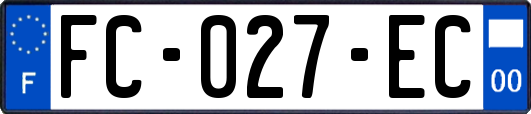 F

FC-027-EC

00